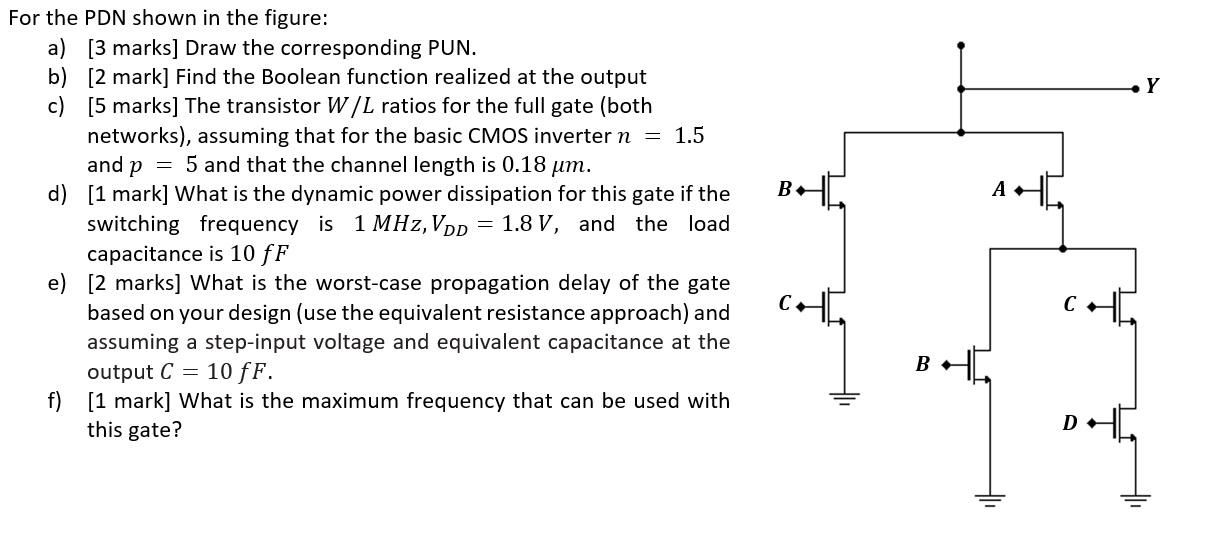 For the PDN shown in the figure:

a) [3 marks] Draw the corresponding PUN.
b) [2 mark] Find the Boolean function realized at the output
c) [5 marks] The transistor $W/L$ ratios for the full gate (both networks), assuming that for the basic CMOS inverter $n = 1.5$ and $p = 5$ and that the channel length is $0.18\ \mu m$.
d) [1 mark] What is the dynamic power dissipation for this gate if the switching frequency is $1\ MHz, V_{DD} = 1.8\ V$, and the load capacitance is $10\ fF$
e) [2 marks] What is the worst-case propagation delay of the gate based on your design (use the equivalent resistance approach) and assuming a step-input voltage and equivalent capacitance at the output $C = 10\ fF$.
f) [1 mark] What is the maximum frequency that can be used with this gate?

Y
B
A
C
C
B
D